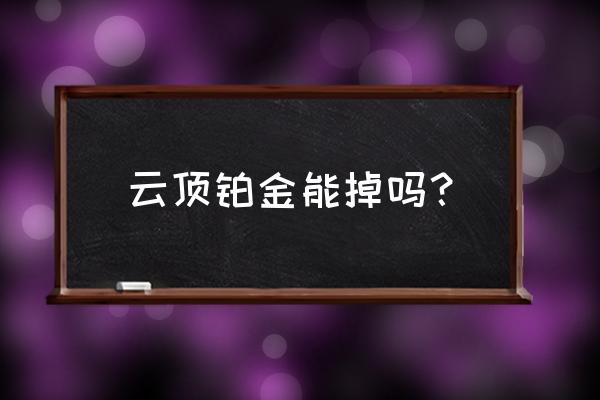 云顶铂金能掉吗？